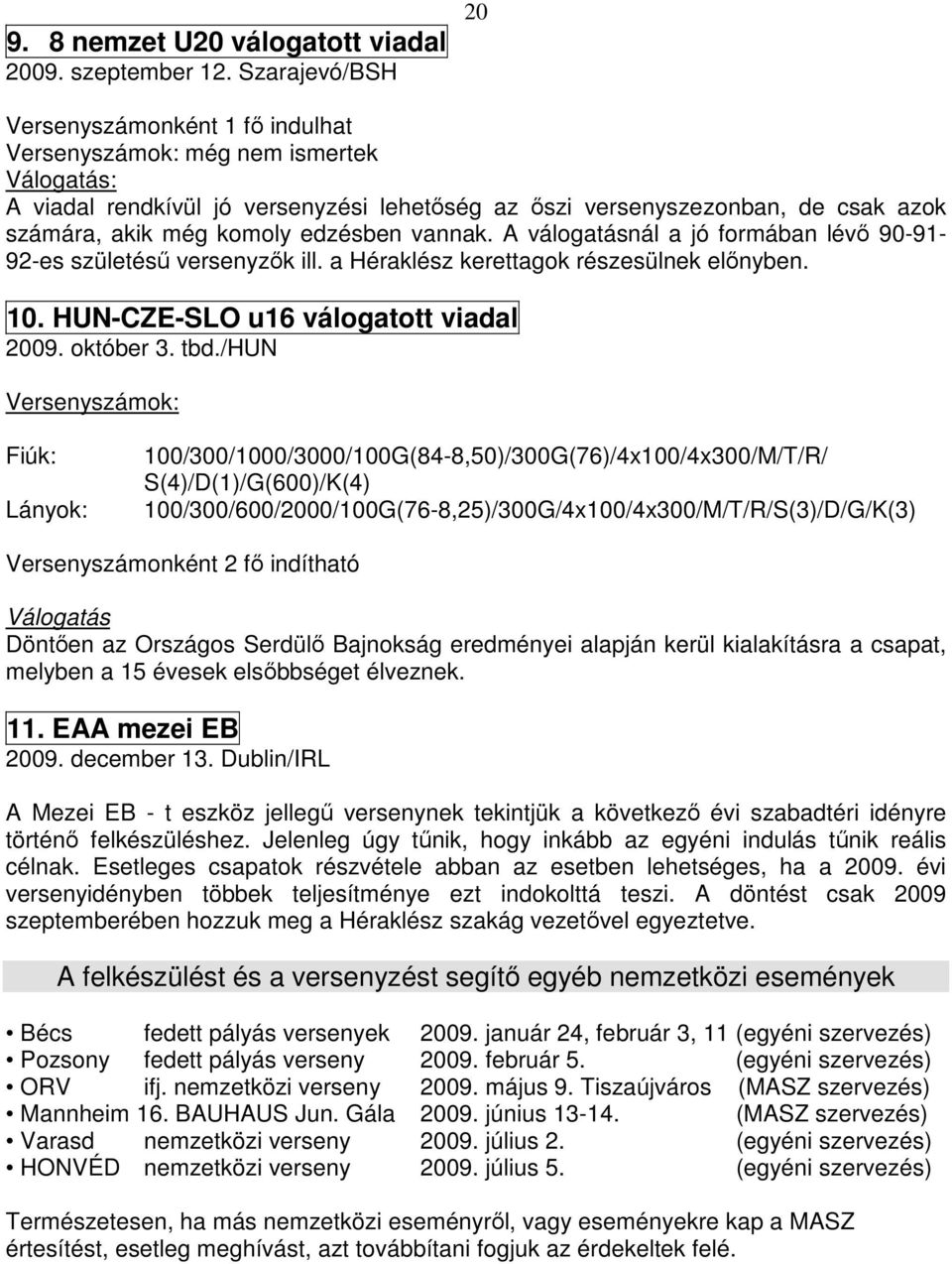 20

9. 8 nemzet U20 válogatott viadal
2009. szeptember 12. Szarajevó/BSH

Versenyszámonként 1 fő indulhat
Versenyszámok: még nem ismertek
Válogatás:
A viadal rendkívül jó versenyzési lehetőség az őszi versenyszezonban, de csak azok számára, akik még komoly edzésben vannak. A válogatásnál a jó formában lévő 90-91-92-es születésű versenyzők ill. a Héraklész kerettagok részesülnek előnyben.

10. HUN-CZE-SLO u16 válogatott viadal
2009. október 3. tbd./HUN

Versenyszámok:

Fiúk: 100/300/1000/3000/100G(84-8,50)/300G(76)/4x100/4x300/M/T/R/ S(4)/D(1)/G(600)/K(4)
Lányok: 100/300/600/2000/100G(76-8,25)/300G/4x100/4x300/M/T/R/S(3)/D/G/K(3)

Versenyszámonként 2 fő indítható

Válogatás
Döntően az Országos Serdülő Bajnokság eredményei alapján kerül kialakításra a csapat, melyben a 15 évesek elsőbbséget élveznek.

11. EAA mezei EB
2009. december 13. Dublin/IRL

A Mezei EB - t eszköz jellegű versenynek tekintjük a következő évi szabadtéri idényre történő felkészüléshez. Jelenleg úgy tűnik, hogy inkább az egyéni indulás tűnik reális célnak. Esetleges csapatok részvétele abban az esetben lehetséges, ha a 2009. évi versenyidényben többek teljesítménye ezt indokolttá teszi. A döntést csak 2009 szeptemberében hozzuk meg a Héraklész szakág vezetővel egyeztetve.

A felkészülést és a versenyzést segítő egyéb nemzetközi események

• Bécs fedett pályás versenyek 2009. január 24, február 3, 11 (egyéni szervezés)
• Pozsony fedett pályás verseny 2009. február 5. (egyéni szervezés)
• ORV ifj. nemzetközi verseny 2009. május 9. Tiszaújváros (MASZ szervezés)
• Mannheim 16. BAUHAUS Jun. Gála 2009. június 13-14. (MASZ szervezés)
• Varasd nemzetközi verseny 2009. július 2. (egyéni szervezés)
• HONVÉD nemzetközi verseny 2009. július 5. (egyéni szervezés)

Természetesen, ha más nemzetközi eseményről, vagy eseményekre kap a MASZ értesítést, esetleg meghívást, azt továbbítani fogjuk az érdekeltek felé.